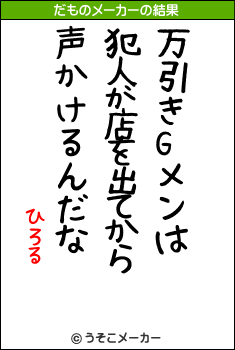 だものメーカーの結果

万引きGメンは
犯人が店を出てから
声かけるんだな

ひろる

© うそこメーカー